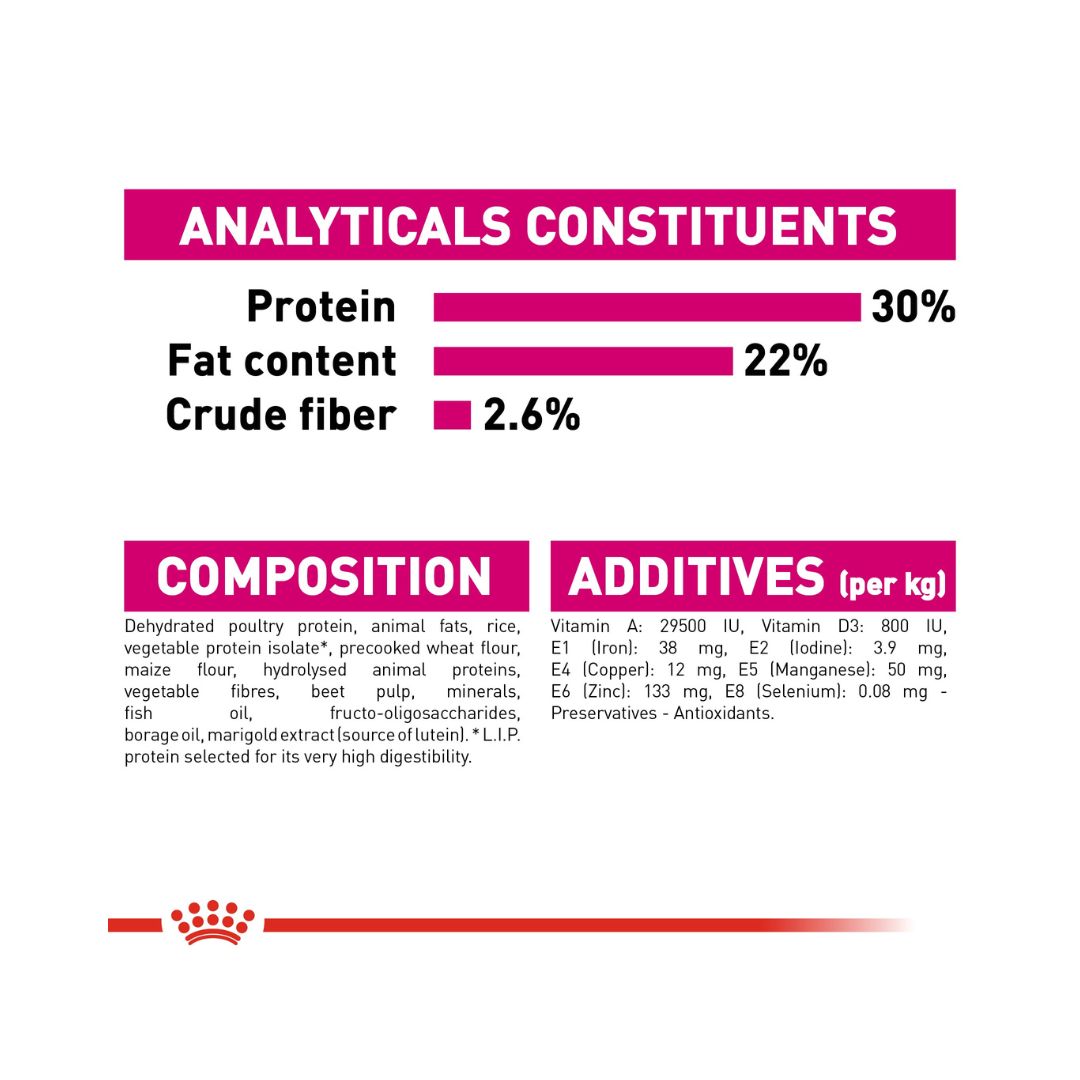 ANALYTICALS CONSTITUENTS

Protein 30%
Fat content 22%
Crude fiber 2.6%

COMPOSITION

Dehydrated poultry protein, animal fats, rice, vegetable protein isolate*, precooked wheat flour, maize flour, hydrolysed animal proteins, vegetable fibres, beet pulp, minerals, fish oil, fructo-oligosaccharides, borage oil, marigold extract (source of lutein). * L.I.P. protein selected for its very high digestibility.

ADDITIVES (per kg)

Vitamin A: 29500 IU, Vitamin D3: 800 IU, E1 (Iron): 38 mg, E2 (Iodine): 3.9 mg, E4 (Copper): 12 mg, E5 (Manganese): 50 mg, E6 (Zinc): 133 mg, E8 (Selenium): 0.08 mg - Preservatives - Antioxidants.